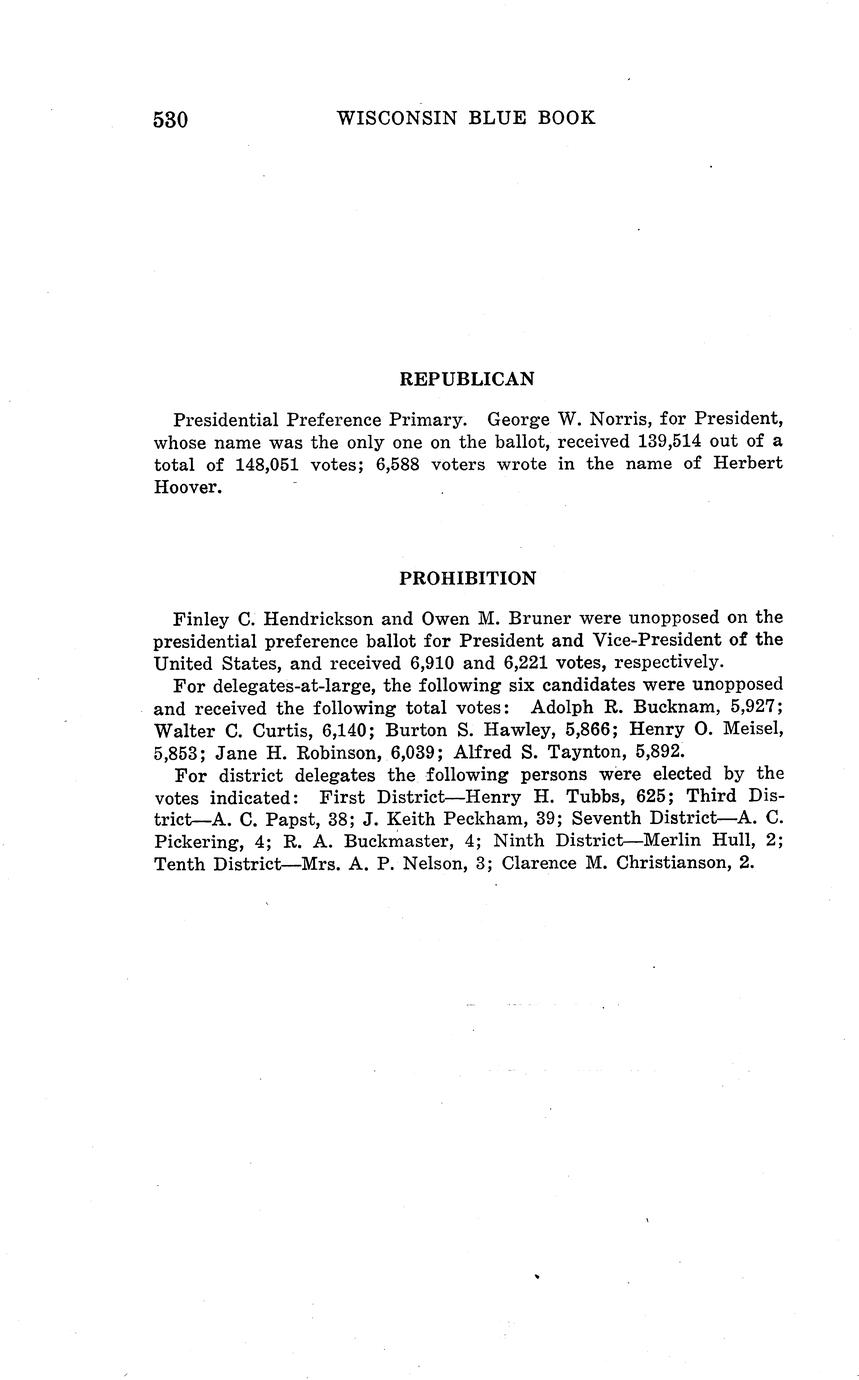 530 WISCONSIN BLUE BOOK

REPUBLICAN

Presidential Preference Primary. George W. Norris, for President, whose name was the only one on the ballot, received 139,514 out of a total of 148,051 votes; 6,588 voters wrote in the name of Herbert Hoover.

PROHIBITION

Finley C. Hendrickson and Owen M. Bruner were unopposed on the presidential preference ballot for President and Vice-President of the United States, and received 6,910 and 6,221 votes, respectively.

For delegates-at-large, the following six candidates were unopposed and received the following total votes: Adolph R. Bucknam, 5,927; Walter C. Curtis, 6,140; Burton S. Hawley, 5,866; Henry O. Meisel, 5,853; Jane H. Robinson, 6,039; Alfred S. Taynton, 5,892.

For district delegates the following persons were elected by the votes indicated: First District—Henry H. Tubbs, 625; Third District—A. C. Papst, 38; J. Keith Peckham, 39; Seventh District—A. C. Pickering, 4; R. A. Buckmaster, 4; Ninth District—Merlin Hull, 2; Tenth District—Mrs. A. P. Nelson, 3; Clarence M. Christianson, 2.